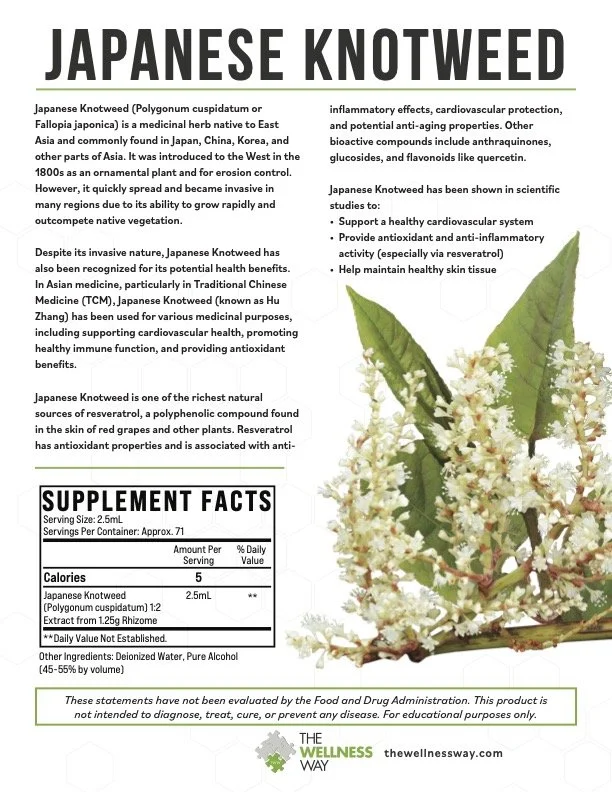 JAPANESE KNOTWEED

Japanese Knotweed (Polygonum cuspidatum or Fallopia japonica) is a medicinal herb native to East Asia and commonly found in Japan, China, Korea, and other parts of Asia. It was introduced to the West in the 1800s as an ornamental plant and for erosion control. However, it quickly spread and became invasive in many regions due to its ability to grow rapidly and outcompete native vegetation.

Despite its invasive nature, Japanese Knotweed has also been recognized for its potential health benefits. In Asian medicine, particularly in Traditional Chinese Medicine (TCM), Japanese Knotweed (known as Hu Zhang) has been used for various medicinal purposes, including supporting cardiovascular health, promoting healthy immune function, and providing antioxidant benefits.

Japanese Knotweed is one of the richest natural sources of resveratrol, a polyphenolic compound found in the skin of red grapes and other plants. Resveratrol has antioxidant properties and is associated with anti-inflammatory effects, cardiovascular protection, and potential anti-aging properties. Other bioactive compounds include anthraquinones, glucosides, and flavonoids like quercetin.

Japanese Knotweed has been shown in scientific studies to:
• Support a healthy cardiovascular system
• Provide antioxidant and anti-inflammatory activity (especially via resveratrol)
• Help maintain healthy skin tissue

SUPPLEMENT FACTS
Serving Size: 2.5mL
Servings Per Container: Approx. 71

| | Amount Per Serving | % Daily Value |
|---|---|---|
| Calories | 5 | |
| Japanese Knotweed (Polygonum cuspidatum) 1:2 Extract from 1.25g Rhizome | 2.5mL | ** |

**Daily Value Not Established.

Other Ingredients: Deionized Water, Pure Alcohol (45-55% by volume)

These statements have not been evaluated by the Food and Drug Administration. This product is not intended to diagnose, treat, cure, or prevent any disease. For educational purposes only.

THE WELLNESS WAY thewellnessway.com